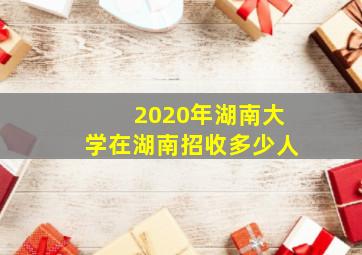 2020年湖南大学在湖南招收多少人